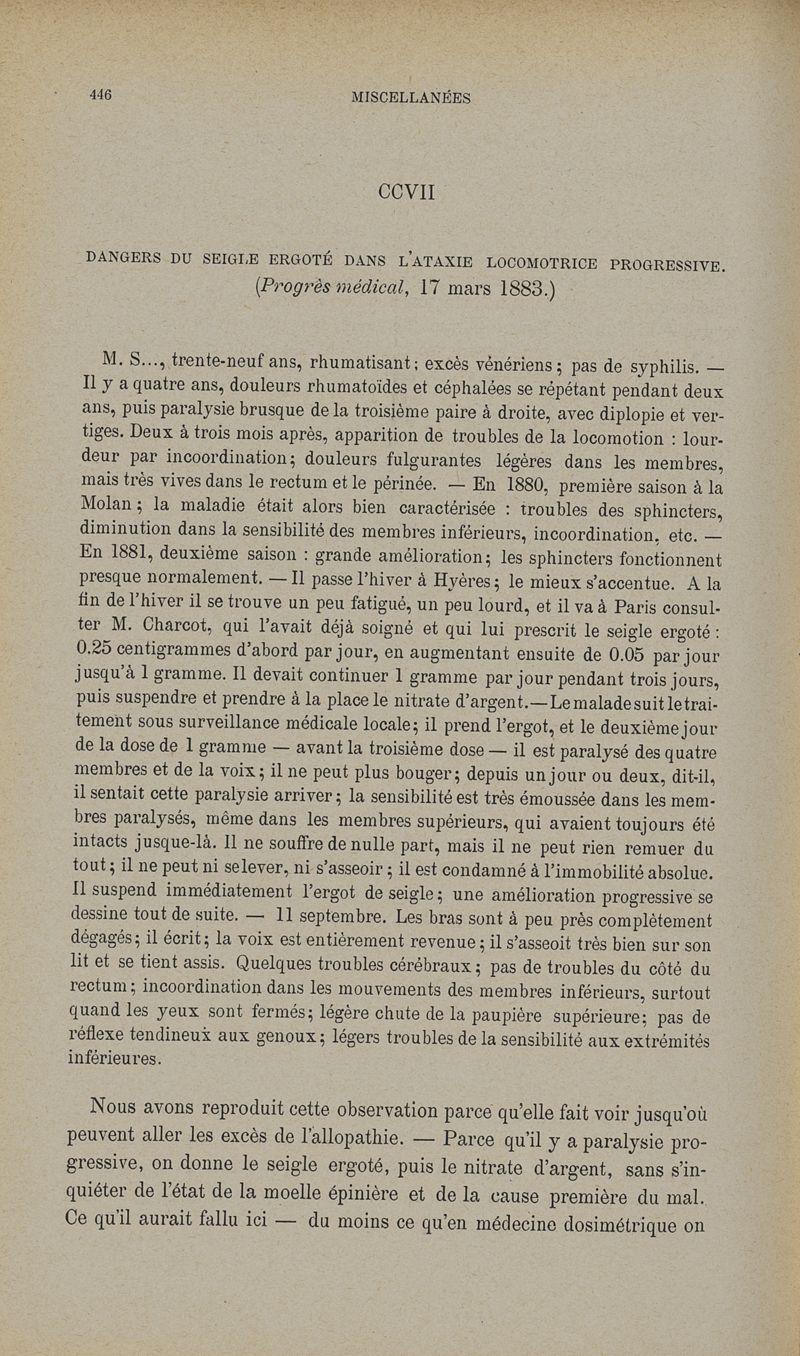 446 MISCELLANÉES

CCVII

DANGERS DU SEIGLE ERGOTÉ DANS L'ATAXIE LOCOMOTRICE PROGRESSIVE.
(Progrès médical, 17 mars 1883.)

M. S..., trente-neuf ans, rhumatisant; excès vénériens; pas de syphilis. — Il y a quatre ans, douleurs rhumatoïdes et céphalées se répétant pendant deux ans, puis paralysie brusque de la troisième paire à droite, avec diplopie et vertiges. Deux à trois mois après, apparition de troubles de la locomotion : lourdeur par incoordination; douleurs fulgurantes légères dans les membres, mais très vives dans le rectum et le périnée. — En 1880, première saison à la Molan; la maladie était alors bien caractérisée : troubles des sphincters, diminution dans la sensibilité des membres inférieurs, incoordination, etc. — En 1881, deuxième saison : grande amélioration; les sphincters fonctionnent presque normalement. — Il passe l'hiver à Hyères; le mieux s'accentue. A la fin de l'hiver il se trouve un peu fatigué, un peu lourd, et il va à Paris consulter M. Charcot, qui l'avait déjà soigné et qui lui prescrit le seigle ergoté : 0.25 centigrammes d'abord par jour, en augmentant ensuite de 0.05 par jour jusqu'à 1 gramme. Il devait continuer 1 gramme par jour pendant trois jours, puis suspendre et prendre à la place le nitrate d'argent.—Le malade suit le traitement sous surveillance médicale locale; il prend l'ergot, et le deuxième jour de la dose de 1 gramme — avant la troisième dose — il est paralysé des quatre membres et de la voix; il ne peut plus bouger; depuis un jour ou deux, dit-il, il sentait cette paralysie arriver; la sensibilité est très émoussée dans les membres paralysés, même dans les membres supérieurs, qui avaient toujours été intacts jusque-là. Il ne souffre de nulle part, mais il ne peut rien remuer du tout; il ne peut ni se lever, ni s'asseoir; il est condamné à l'immobilité absolue. Il suspend immédiatement l'ergot de seigle; une amélioration progressive se dessine tout de suite. — 11 septembre. Les bras sont à peu près complètement dégagés; il écrit; la voix est entièrement revenue; il s'asseoit très bien sur son lit et se tient assis. Quelques troubles cérébraux; pas de troubles du côté du rectum; incoordination dans les mouvements des membres inférieurs, surtout quand les yeux sont fermés; légère chute de la paupière supérieure; pas de réflexe tendineux aux genoux; légers troubles de la sensibilité aux extrémités inférieures.

Nous avons reproduit cette observation parce qu'elle fait voir jusqu'où peuvent aller les excès de l'allopathie. — Parce qu'il y a paralysie progressive, on donne le seigle ergoté, puis le nitrate d'argent, sans s'inquiéter de l'état de la moelle épinière et de la cause première du mal. Ce qu'il aurait fallu ici — du moins ce qu'en médecine dosimétrique on